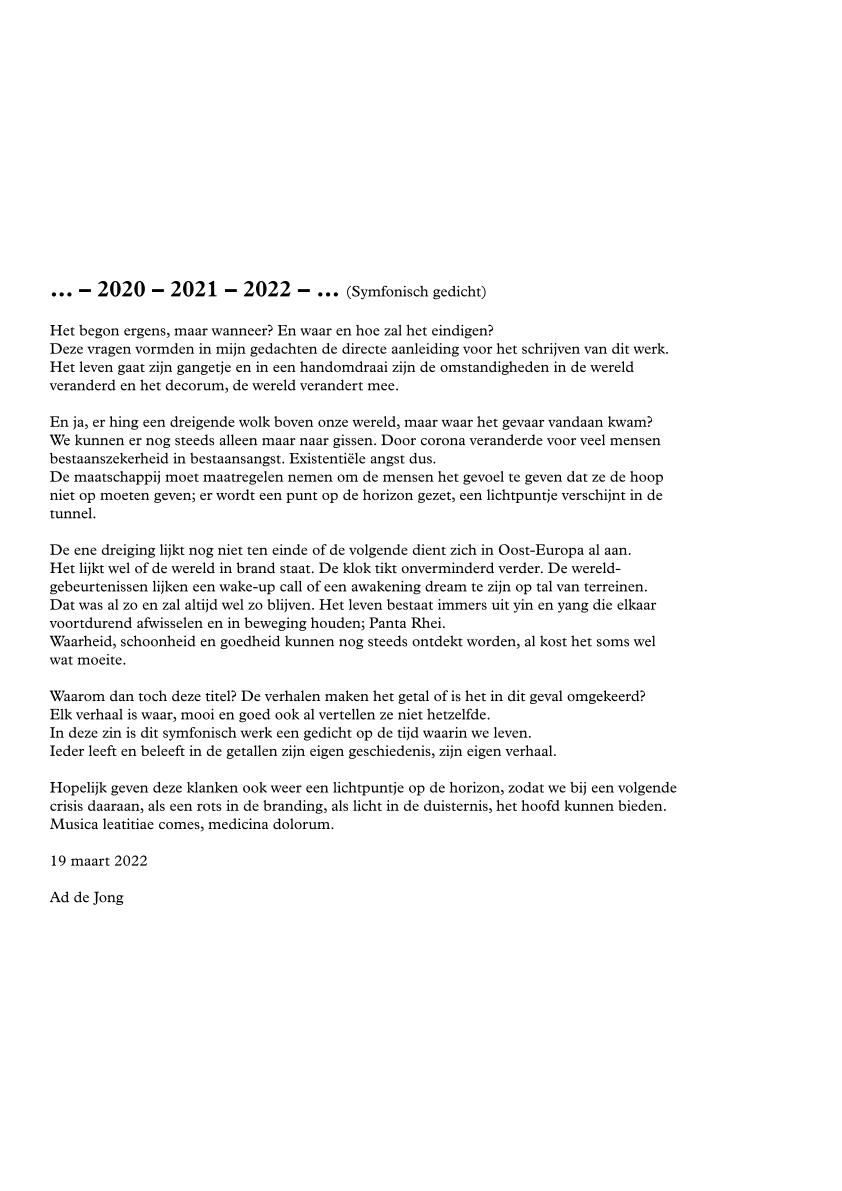 … – 2020 – 2021 – 2022 – … (Symfonisch gedicht)

Het begon ergens, maar wanneer? En waar en hoe zal het eindigen?
Deze vragen vormden in mijn gedachten de directe aanleiding voor het schrijven van dit werk.
Het leven gaat zijn gangetje en in een handomdraai zijn de omstandigheden in de wereld veranderd en het decorum, de wereld verandert mee.

En ja, er hing een dreigende wolk boven onze wereld, maar waar het gevaar vandaan kwam?
We kunnen er nog steeds alleen maar naar gissen. Door corona veranderde voor veel mensen bestaanszekerheid in bestaansangst. Existentiële angst dus.
De maatschappij moet maatregelen nemen om de mensen het gevoel te geven dat ze de hoop niet op moeten geven; er wordt een punt op de horizon gezet, een lichtpuntje verschijnt in de tunnel.

De ene dreiging lijkt nog niet ten einde of de volgende dient zich in Oost-Europa al aan.
Het lijkt wel of de wereld in brand staat. De klok tikt onverminderd verder. De wereldgebeurtenissen lijken een wake-up call of een awakening dream te zijn op tal van terreinen.
Dat was al zo en zal altijd wel zo blijven. Het leven bestaat immers uit yin en yang die elkaar voortdurend afwisselen en in beweging houden; Panta Rhei.
Waarheid, schoonheid en goedheid kunnen nog steeds ontdekt worden, al kost het soms wel wat moeite.

Waarom dan toch deze titel? De verhalen maken het getal of is het in dit geval omgekeerd?
Elk verhaal is waar, mooi en goed ook al vertellen ze niet hetzelfde.
In deze zin is dit symfonisch werk een gedicht op de tijd waarin we leven.
Ieder leeft en beleeft in de getallen zijn eigen geschiedenis, zijn eigen verhaal.

Hopelijk geven deze klanken ook weer een lichtpuntje op de horizon, zodat we bij een volgende crisis daaraan, als een rots in de branding, als licht in de duisternis, het hoofd kunnen bieden.
Musica leatitiae comes, medicina dolorum.

19 maart 2022

Ad de Jong